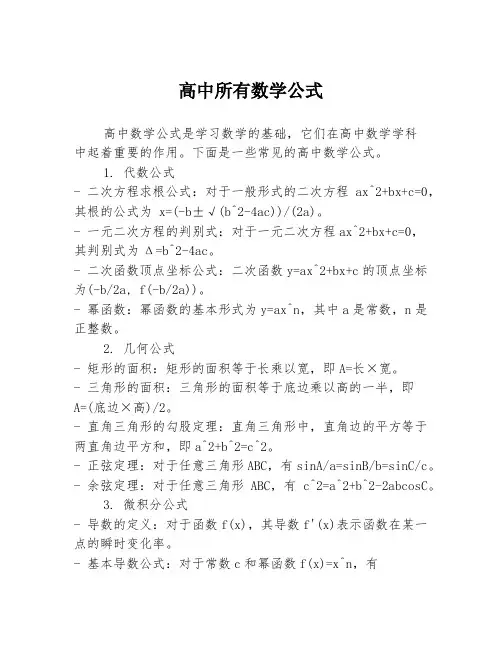 高中所有数学公式

高中数学公式是学习数学的基础，它们在高中数学学科中起着重要的作用。下面是一些常见的高中数学公式。

1. 代数公式

- 二次方程求根公式：对于一般形式的二次方程 ax^2+bx+c=0，其根的公式为 x=(-b±√(b^2-4ac))/(2a)。

- 一元二次方程的判别式：对于一元二次方程 ax^2+bx+c=0，其判别式为 Δ=b^2-4ac。

- 二次函数顶点坐标公式：二次函数 y=ax^2+bx+c 的顶点坐标为(-b/2a, f(-b/2a))。

- 幂函数：幂函数的基本形式为 y=ax^n，其中 a 是常数，n 是正整数。

2. 几何公式

- 矩形的面积：矩形的面积等于长乘以宽，即 A=长×宽。

- 三角形的面积：三角形的面积等于底边乘以高的一半，即 A=(底边×高)/2。

- 直角三角形的勾股定理：直角三角形中，直角边的平方等于两直角边平方和，即 a^2+b^2=c^2。

- 正弦定理：对于任意三角形 ABC，有 sinA/a=sinB/b=sinC/c。

- 余弦定理：对于任意三角形 ABC，有 c^2=a^2+b^2-2abcosC。

3. 微积分公式

- 导数的定义：对于函数 f(x)，其导数 f'(x)表示函数在某一点的瞬时变化率。

- 基本导数公式：对于常数 c 和幂函数 f(x)=x^n，有